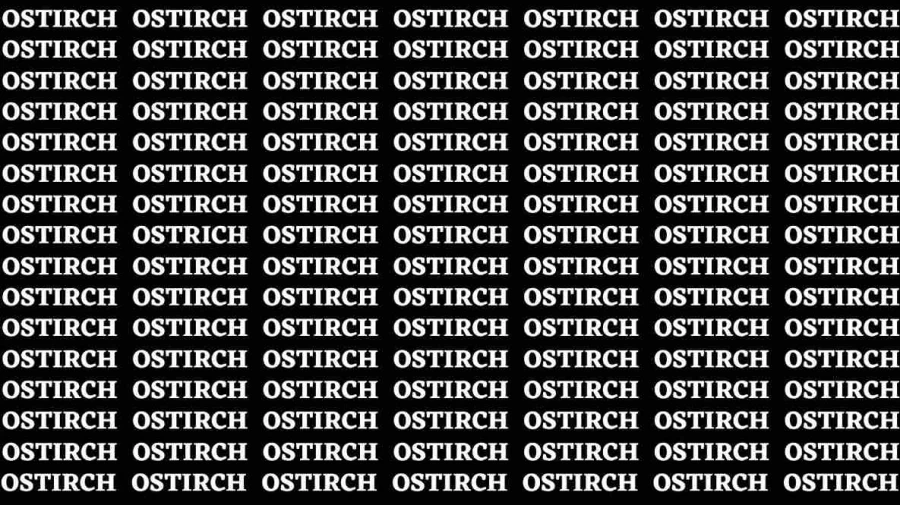 OSTIRCH OSTIRCH OSTIRCH OSTIRCH OSTIRCH OSTIRCH OSTIRCH
OSTIRCH OSTIRCH OSTIRCH OSTIRCH OSTIRCH OSTIRCH OSTIRCH
OSTIRCH OSTIRCH OSTIRCH OSTIRCH OSTIRCH OSTIRCH OSTIRCH
OSTIRCH OSTIRCH OSTIRCH OSTIRCH OSTIRCH OSTIRCH OSTIRCH
OSTIRCH OSTIRCH OSTIRCH OSTIRCH OSTIRCH OSTIRCH OSTIRCH
OSTIRCH OSTIRCH OSTIRCH OSTIRCH OSTIRCH OSTIRCH OSTIRCH
OSTIRCH OSTIRCH OSTIRCH OSTIRCH OSTIRCH OSTIRCH OSTIRCH
OSTIRCH OSTRICH OSTIRCH OSTIRCH OSTIRCH OSTIRCH OSTIRCH
OSTIRCH OSTIRCH OSTIRCH OSTIRCH OSTIRCH OSTIRCH OSTIRCH
OSTIRCH OSTIRCH OSTIRCH OSTIRCH OSTIRCH OSTIRCH OSTIRCH
OSTIRCH OSTIRCH OSTIRCH OSTIRCH OSTIRCH OSTIRCH OSTIRCH
OSTIRCH OSTIRCH OSTIRCH OSTIRCH OSTIRCH OSTIRCH OSTIRCH
OSTIRCH OSTIRCH OSTIRCH OSTIRCH OSTIRCH OSTIRCH OSTIRCH
OSTIRCH OSTIRCH OSTIRCH OSTIRCH OSTIRCH OSTIRCH OSTIRCH
OSTIRCH OSTIRCH OSTIRCH OSTIRCH OSTIRCH OSTIRCH OSTIRCH
OSTIRCH OSTIRCH OSTIRCH OSTIRCH OSTIRCH OSTIRCH OSTIRCH